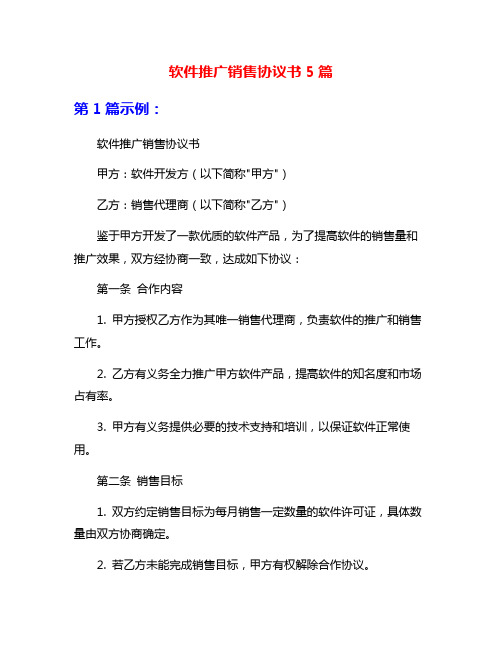 软件推广销售协议书 5 篇

第 1 篇示例：

软件推广销售协议书

甲方：软件开发方（以下简称"甲方"）

乙方：销售代理商（以下简称"乙方"）

鉴于甲方开发了一款优质的软件产品，为了提高软件的销售量和推广效果，双方经协商一致，达成如下协议：

第一条 合作内容

1. 甲方授权乙方作为其唯一销售代理商，负责软件的推广和销售工作。

2. 乙方有义务全力推广甲方软件产品，提高软件的知名度和市场占有率。

3. 甲方有义务提供必要的技术支持和培训，以保证软件正常使用。

第二条 销售目标

1. 双方约定销售目标为每月销售一定数量的软件许可证，具体数量由双方协商确定。

2. 若乙方未能完成销售目标，甲方有权解除合作协议。